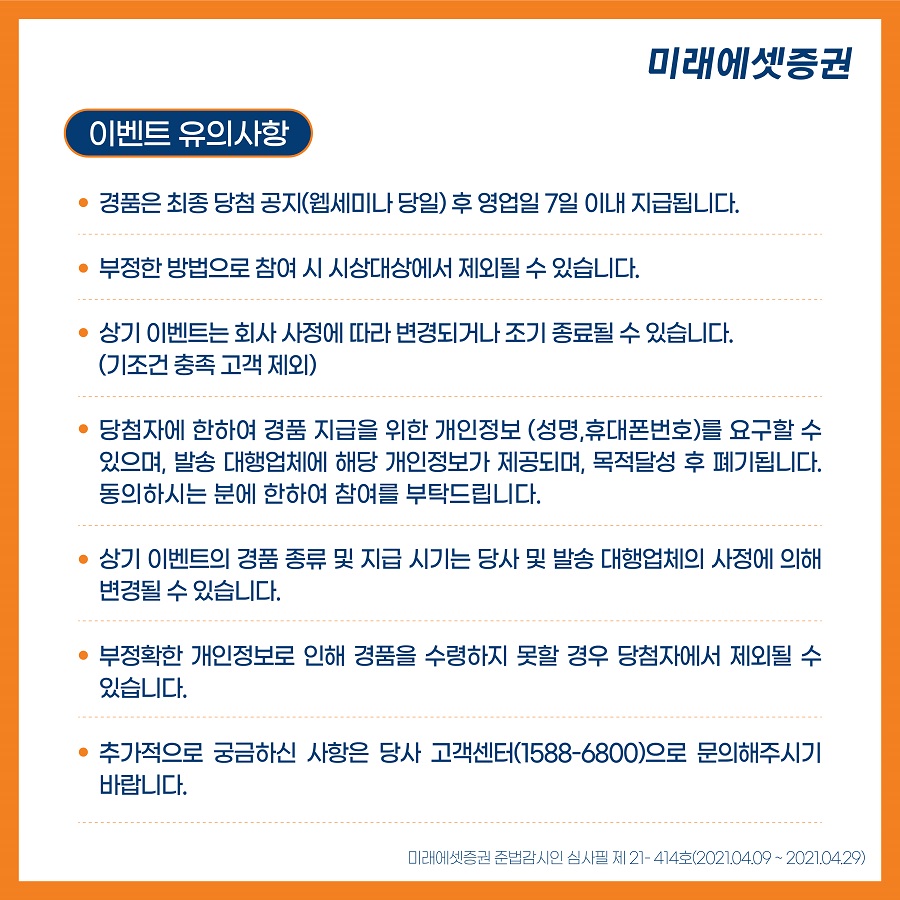 미래에셋증권

이벤트 유의사항

• 경품은 최종 당첨 공지(웹세미나 당일) 후 영업일 7일 이내 지급됩니다.

• 부정한 방법으로 참여 시 시상대상에서 제외될 수 있습니다.

• 상기 이벤트는 회사 사정에 따라 변경되거나 조기 종료될 수 있습니다. (기조건 충족 고객 제외)

• 당첨자에 한하여 경품 지급을 위한 개인정보 (성명,휴대폰번호)를 요구할 수 있으며, 발송 대행업체에 해당 개인정보가 제공되며, 목적달성 후 폐기됩니다. 동의하시는 분에 한하여 참여를 부탁드립니다.

• 상기 이벤트의 경품 종류 및 지급 시기는 당사 및 발송 대행업체의 사정에 의해 변경될 수 있습니다.

• 부정확한 개인정보로 인해 경품을 수령하지 못할 경우 당첨자에서 제외될 수 있습니다.

• 추가적으로 궁금하신 사항은 당사 고객센터(1588-6800)으로 문의해주시기 바랍니다.

미래에셋증권 준법감시인 심사필 제 21- 414호(2021.04.09 ~ 2021.04.29)